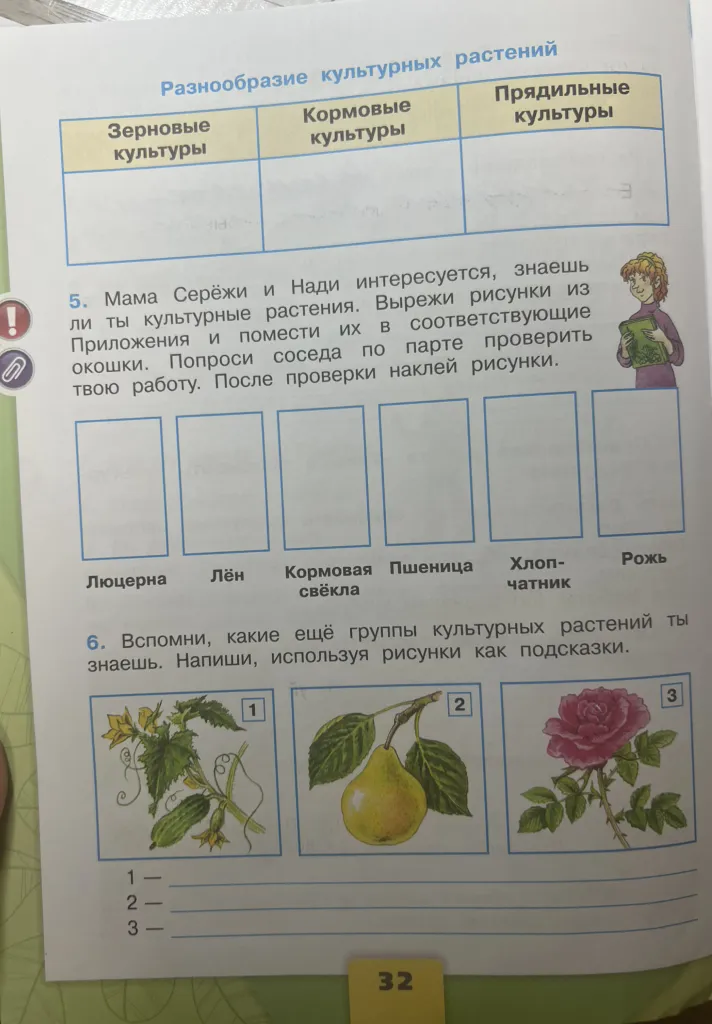 Разнообразие культурных растений

| Зерновые культуры | Кормовые культуры | Прядильные культуры |
|---|---|---|
| | | |

5. Мама Серёжи и Нади интересуется, знаешь ли ты культурные растения. Вырежи рисунки из Приложения и помести их в соответствующие окошки. Попроси соседа по парте проверить твою работу. После проверки наклей рисунки.

Люцерна Лён Кормовая свёкла Пшеница Хлопчатник Рожь

6. Вспомни, какие ещё группы культурных растений ты знаешь. Напиши, используя рисунки как подсказки.

1 2 3

1 —
2 —
3 —

32